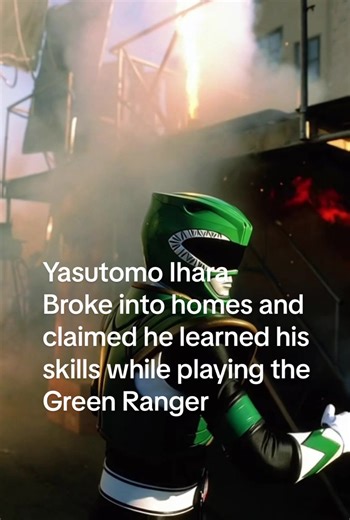 Yasutomo Ihara
Broke into homes and claimed he learned his skills while playing the Green Ranger